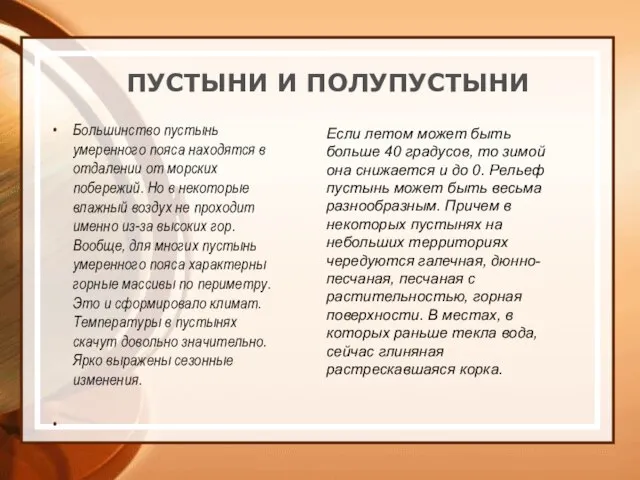 ПУСТЫНИ И ПОЛУПУСТЫНИ

• Большинство пустынь умеренного пояса находятся в отдалении от морских побережий. Но в некоторые влажный воздух не проходит именно из-за высоких гор. Вообще, для многих пустынь умеренного пояса характерны горные массивы по периметру. Это и сформировало климат. Температуры в пустынях скачут довольно значительно. Ярко выражены сезонные изменения.

•

Если летом может быть больше 40 градусов, то зимой она снижается и до 0. Рельеф пустынь может быть весьма разнообразным. Причем в некоторых пустынях на небольших территориях чередуются галечная, дюнно-песчаная, песчаная с растительностью, горная поверхности. В местах, в которых раньше текла вода, сейчас глиняная растрескавшаяся корка.